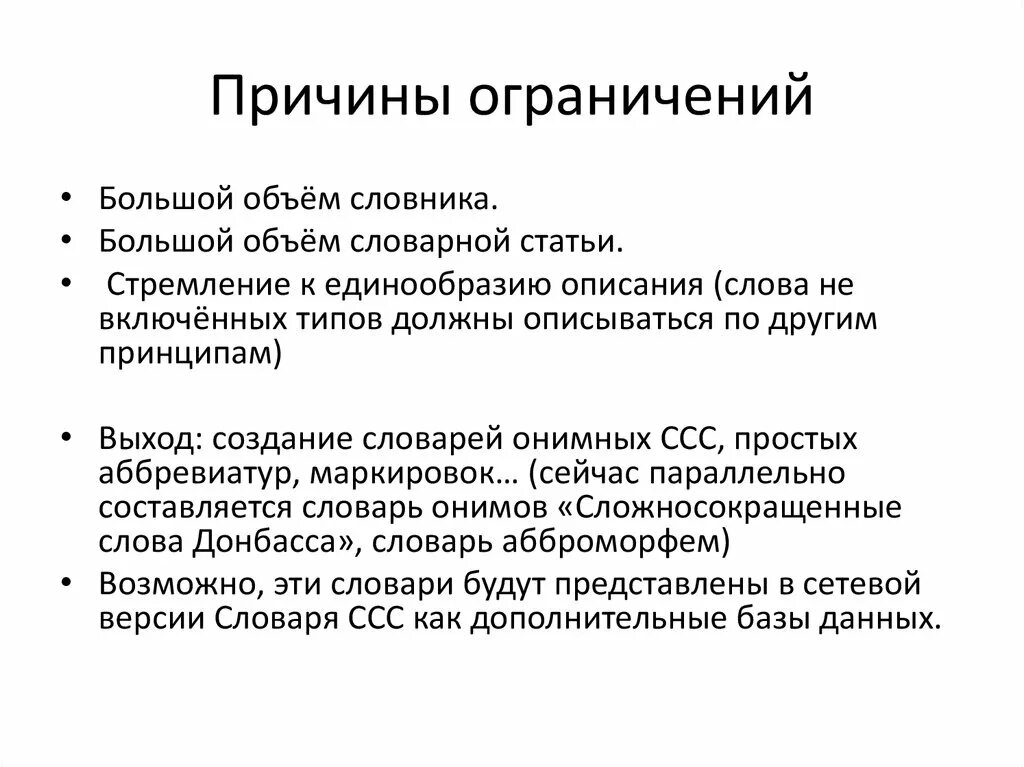 Причины ограничений

• Большой объём словника.
• Большой объём словарной статьи.
• Стремление к единообразию описания (слова не включённых типов должны описываться по другим принципам)

• Выход: создание словарей онимных ССС, простых аббревиатур, маркировок… (сейчас параллельно составляется словарь онимов «Сложносокращенные слова Донбасса», словарь абброморфем)
• Возможно, эти словари будут представлены в сетевой версии Словаря ССС как дополнительные базы данных.